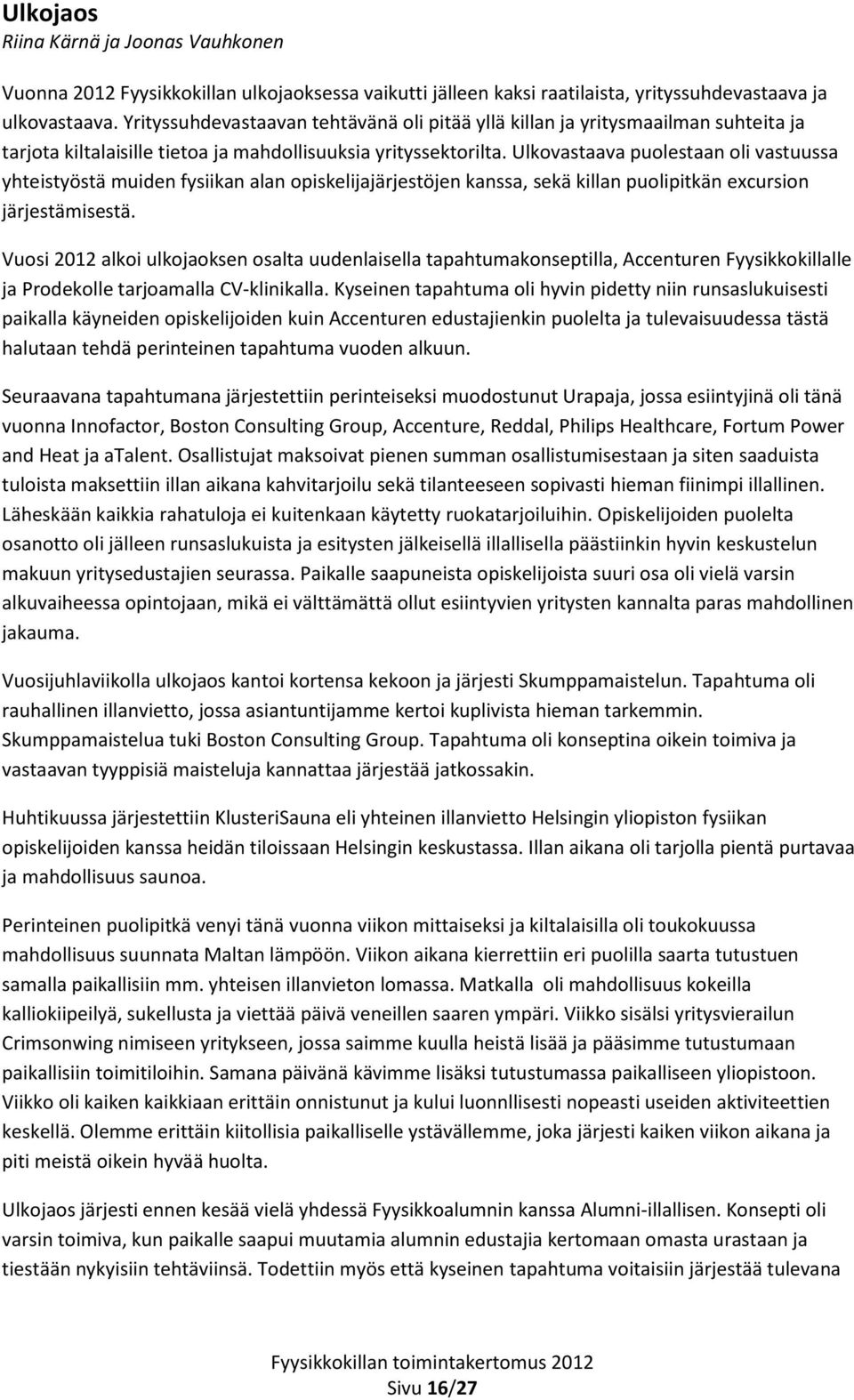 Ulkojaos
Riina Kärnä ja Joonas Vauhkonen

Vuonna 2012 Fyysikkokillan ulkojaoksessa vaikutti jälleen kaksi raatilaista, yrityssuhdevastaava ja ulkovastaava. Yrityssuhdevastaavan tehtävänä oli pitää yllä killan ja yritysmaailman suhteita ja tarjota kiltalaisille tietoa ja mahdollisuuksia yrityssektorilta. Ulkovastaava puolestaan oli vastuussa yhteistyöstä muiden fysiikan alan opiskelijajärjestöjen kanssa, sekä killan puolipitkän excursion järjestämisestä.

Vuosi 2012 alkoi ulkojaoksen osalta uudenlaisella tapahtumakonseptilla, Accenturen Fyysikkokillalle ja Prodekolle tarjoamalla CV-klinikalla. Kyseinen tapahtuma oli hyvin pidetty niin runsaslukuisesti paikalla käyneiden opiskelijoiden kuin Accenturen edustajienkin puolelta ja tulevaisuudessa tästä halutaan tehdä perinteinen tapahtuma vuoden alkuun.

Seuraavana tapahtumana järjestettiin perinteiseksi muodostunut Urapaja, jossa esiintyjinä oli tänä vuonna Innofactor, Boston Consulting Group, Accenture, Reddal, Philips Healthcare, Fortum Power and Heat ja aTalent. Osallistujat maksoivat pienen summan osallistumisestaan ja siten saaduista tuloista maksettiin illan aikana kahvitarjoilu sekä tilanteeseen sopivasti hieman fiinimpi illallinen. Läheskään kaikkia rahatuloja ei kuitenkaan käytetty ruokatarjoiluihin. Opiskelijoiden puolelta osanotto oli jälleen runsaslukuista ja esitysten jälkeisellä illallisella päästiinkin hyvin keskustelun makuun yritysedustajien seurassa. Paikalle saapuneista opiskelijoista suuri osa oli vielä varsin alkuvaiheessa opintojaan, mikä ei välttämättä ollut esiintyvien yritysten kannalta paras mahdollinen jakauma.

Vuosijuhlaviikolla ulkojaos kantoi kortensa kekoon ja järjesti Skumppamaistelun. Tapahtuma oli rauhallinen illanvietto, jossa asiantuntijamme kertoi kuplivista hieman tarkemmin. Skumppamaistelua tuki Boston Consulting Group. Tapahtuma oli konseptina oikein toimiva ja vastaavan tyyppisiä maisteluja kannattaa järjestää jatkossakin.

Huhtikuussa järjestettiin KlusteriSauna eli yhteinen illanvietto Helsingin yliopiston fysiikan opiskelijoiden kanssa heidän tiloissaan Helsingin keskustassa. Illan aikana oli tarjolla pientä purtavaa ja mahdollisuus saunoa.

Perinteinen puolipitkä venyi tänä vuonna viikon mittaiseksi ja kiltalaisilla oli toukokuussa mahdollisuus suunnata Maltan lämpöön. Viikon aikana kierrettiin eri puolilla saarta tutustuen samalla paikallisiin mm. yhteisen illanvieton lomassa. Matkalla oli mahdollisuus kokeilla kalliokiipeilyä, sukellusta ja viettää päivä veneillen saaren ympäri. Viikko sisälsi yritysvierailun Crimsonwing nimiseen yritykseen, jossa saimme kuulla heistä lisää ja pääsimme tutustumaan paikallisiin toimitiloihin. Samana päivänä kävimme lisäksi tutustumassa paikalliseen yliopistoon. Viikko oli kaiken kaikkiaan erittäin onnistunut ja kului luonnllisesti nopeasti useiden aktiviteettien keskellä. Olemme erittäin kiitollisia paikalliselle ystävällemme, joka järjesti kaiken viikon aikana ja piti meistä oikein hyvää huolta.

Ulkojaos järjesti ennen kesää vielä yhdessä Fyysikkoalumnin kanssa Alumni-illallisen. Konsepti oli varsin toimiva, kun paikalle saapui muutamia alumnin edustajia kertomaan omasta urastaan ja tiestään nykyisiin tehtäviinsä. Todettiin myös että kyseinen tapahtuma voitaisiin järjestää tulevana

Fyysikkokillan toimintakertomus 2012
Sivu 16/27